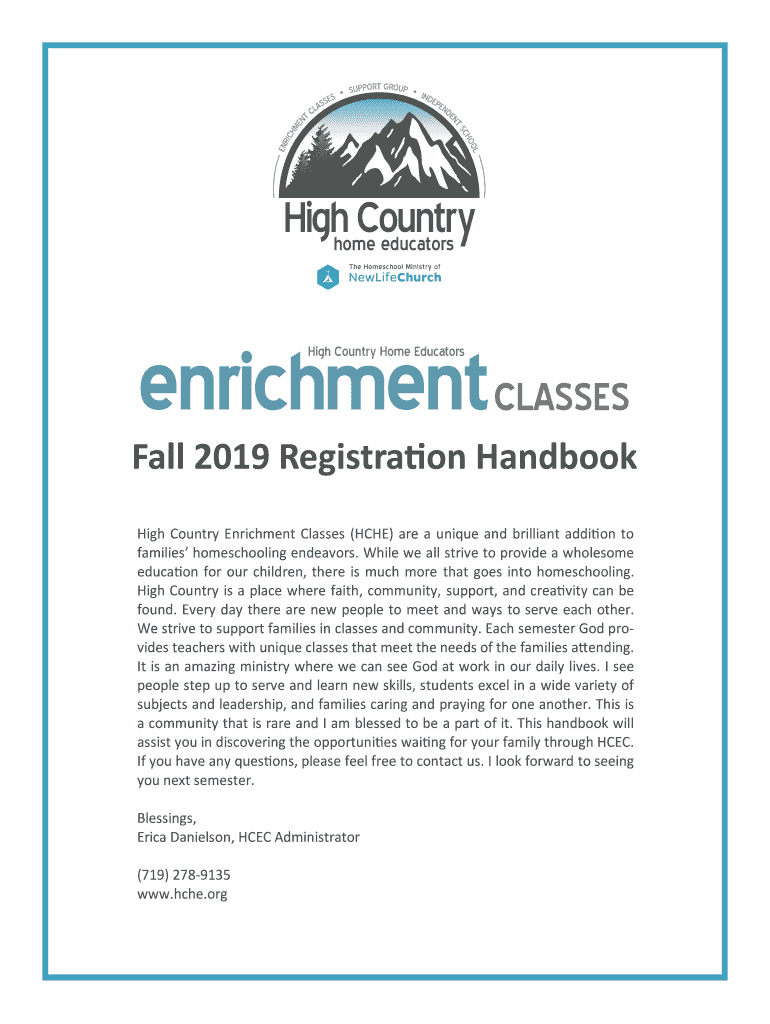 ENRICHMENT CLASSES • SUPPORT GROUP • INDEPENDENT SCHOOL

High Country
home educators

The Homeschool Ministry of
NewLifeChurch

High Country Home Educators
enrichment CLASSES

Fall 2019 Registration Handbook

High Country Enrichment Classes (HCHE) are a unique and brilliant addition to families' homeschooling endeavors. While we all strive to provide a wholesome education for our children, there is much more that goes into homeschooling. High Country is a place where faith, community, support, and creativity can be found. Every day there are new people to meet and ways to serve each other. We strive to support families in classes and community. Each semester God provides teachers with unique classes that meet the needs of the families attending. It is an amazing ministry where we can see God at work in our daily lives. I see people step up to serve and learn new skills, students excel in a wide variety of subjects and leadership, and families caring and praying for one another. This is a community that is rare and I am blessed to be a part of it. This handbook will assist you in discovering the opportunities waiting for your family through HCEC. If you have any questions, please feel free to contact us. I look forward to seeing you next semester.

Blessings,
Erica Danielson, HCEC Administrator

(719) 278-9135
www.hche.org